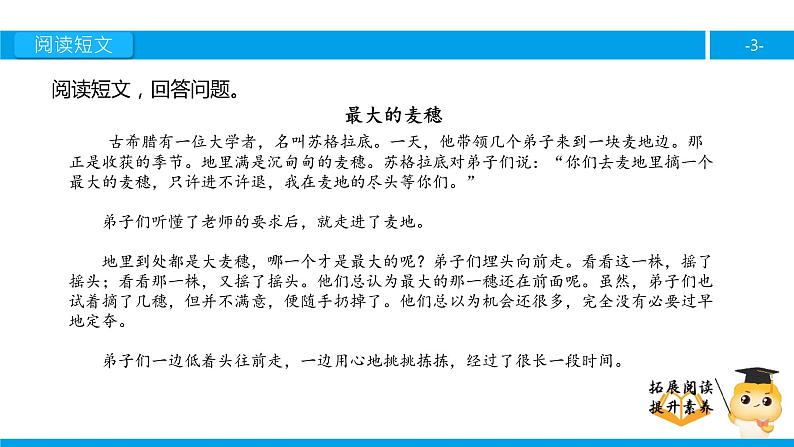 阅读短文

-3-

阅读短文，回答问题。

最大的麦穗

古希腊有一位大学者，名叫苏格拉底。一天，他带领几个弟子来到一块麦地边。那正是收获的季节。地里满是沉甸甸的麦穗。苏格拉底对弟子们说：“你们去麦地里摘一个最大的麦穗，只许进不许退，我在麦地的尽头等你们。”

弟子们听懂了老师的要求后，就走进了麦地。

地里到处都是大麦穗，哪一个才是最大的呢？弟子们埋头向前走。看看这一株，摇了摇头；看看那一株，又摇了摇头。他们总认为最大的那一穗还在前面呢。虽然，弟子们也试着摘了几穗，但并不满意，便随手扔掉了。他们总以为机会还很多，完全没有必要过早地定夺。

弟子们一边低着头往前走，一边用心地挑挑拣拣，经过了很长一段时间。

拓展阅读
提升素养